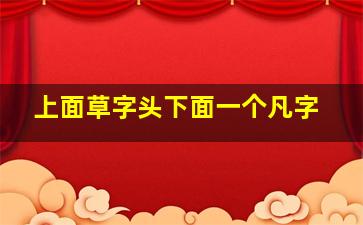 上面草字头下面一个凡字